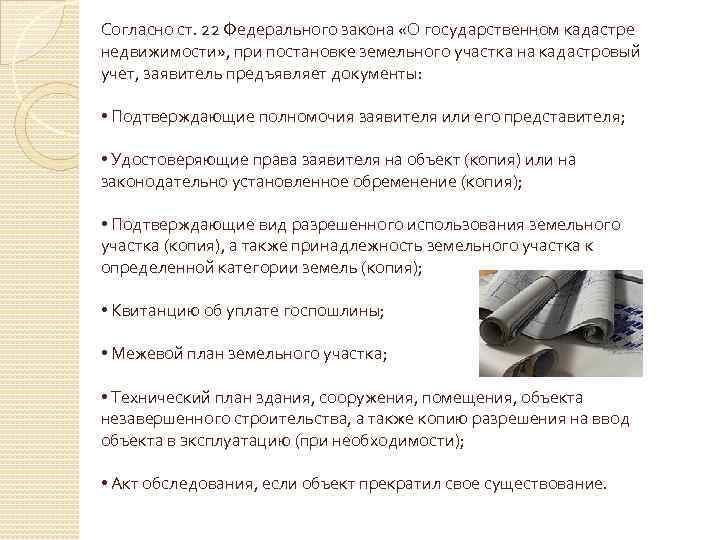 Согласно ст. 22 Федерального закона «О государственном кадастре недвижимости», при постановке земельного участка на кадастровый учет, заявитель предъявляет документы:

• Подтверждающие полномочия заявителя или его представителя;

• Удостоверяющие права заявителя на объект (копия) или на законодательно установленное обременение (копия);

• Подтверждающие вид разрешенного использования земельного участка (копия), а также принадлежность земельного участка к определенной категории земель (копия);

• Квитанцию об уплате госпошлины;

• Межевой план земельного участка;

• Технический план здания, сооружения, помещения, объекта незавершенного строительства, а также копию разрешения на ввод объекта в эксплуатацию (при необходимости);

• Акт обследования, если объект прекратил свое существование.